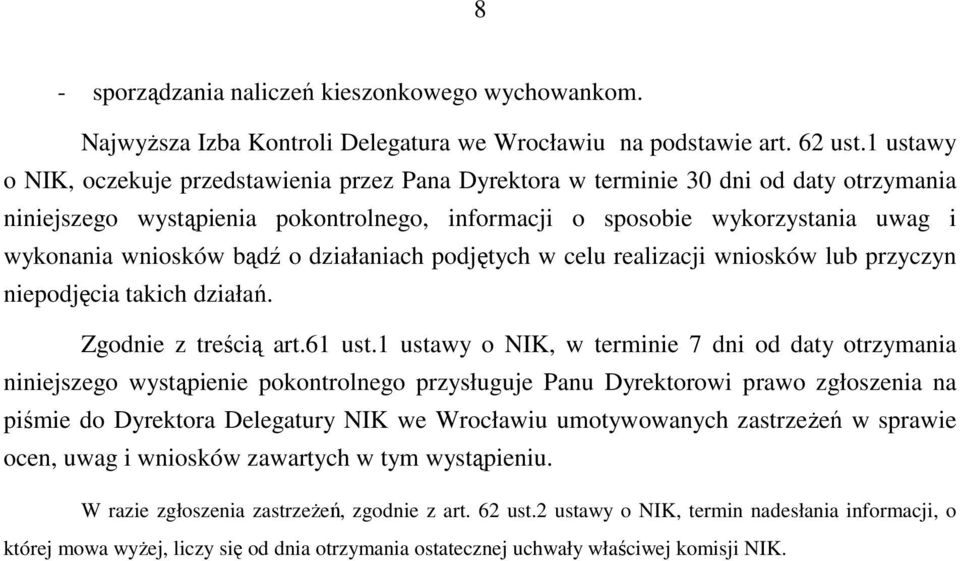 8

- sporządzania naliczeń kieszonkowego wychowankom.

Najwyższa Izba Kontroli Delegatura we Wrocławiu na podstawie art. 62 ust.1 ustawy o NIK, oczekuje przedstawienia przez Pana Dyrektora w terminie 30 dni od daty otrzymania niniejszego wystąpienia pokontrolnego, informacji o sposobie wykorzystania uwag i wykonania wniosków bądź o działaniach podjętych w celu realizacji wniosków lub przyczyn niepodjęcia takich działań.

Zgodnie z treścią art.61 ust.1 ustawy o NIK, w terminie 7 dni od daty otrzymania niniejszego wystąpienie pokontrolnego przysługuje Panu Dyrektorowi prawo zgłoszenia na piśmie do Dyrektora Delegatury NIK we Wrocławiu umotywowanych zastrzeżeń w sprawie ocen, uwag i wniosków zawartych w tym wystąpieniu.

W razie zgłoszenia zastrzeżeń, zgodnie z art. 62 ust.2 ustawy o NIK, termin nadesłania informacji, o której mowa wyżej, liczy się od dnia otrzymania ostatecznej uchwały właściwej komisji NIK.